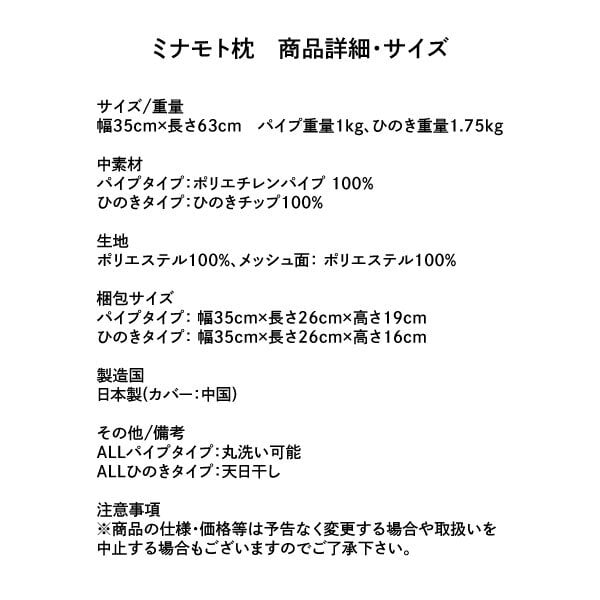 ミナモト枕　商品詳細・サイズ

サイズ/重量
幅35cm×長さ63cm　パイプ重量1kg、ひのき重量1.75kg

中素材
パイプタイプ：ポリエチレンパイプ 100%
ひのきタイプ：ひのきチップ100%

生地
ポリエステル100%、メッシュ面： ポリエステル100%

梱包サイズ
パイプタイプ： 幅35cm×長さ26cm×高さ19cm
ひのきタイプ： 幅35cm×長さ26cm×高さ16cm

製造国
日本製(カバー：中国)

その他/備考
ALLパイプタイプ：丸洗い可能
ALLひのきタイプ：天日干し

注意事項
※商品の仕様・価格等は予告なく変更する場合や取扱いを中止する場合もございますのでご了承下さい。